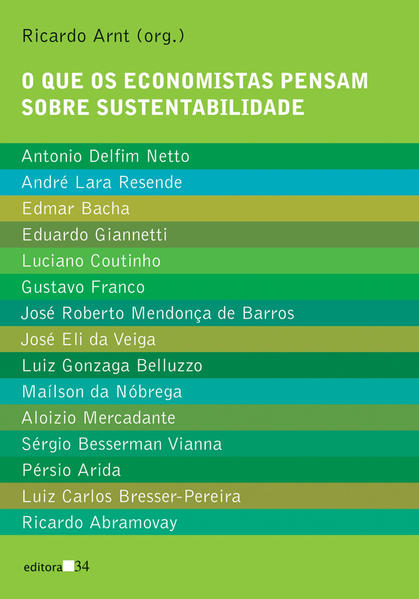 Ricardo Arnt (org.)

O QUE OS ECONOMISTAS PENSAM SOBRE SUSTENTABILIDADE

Antonio Delfim Netto
André Lara Resende
Edmar Bacha
Eduardo Giannetti
Luciano Coutinho
Gustavo Franco
José Roberto Mendonça de Barros
José Eli da Veiga
Luiz Gonzaga Belluzzo
Maílson da Nóbrega
Aloizio Mercadante
Sérgio Besserman Vianna
Pérsio Arida
Luiz Carlos Bresser-Pereira
Ricardo Abramovay

editora 34